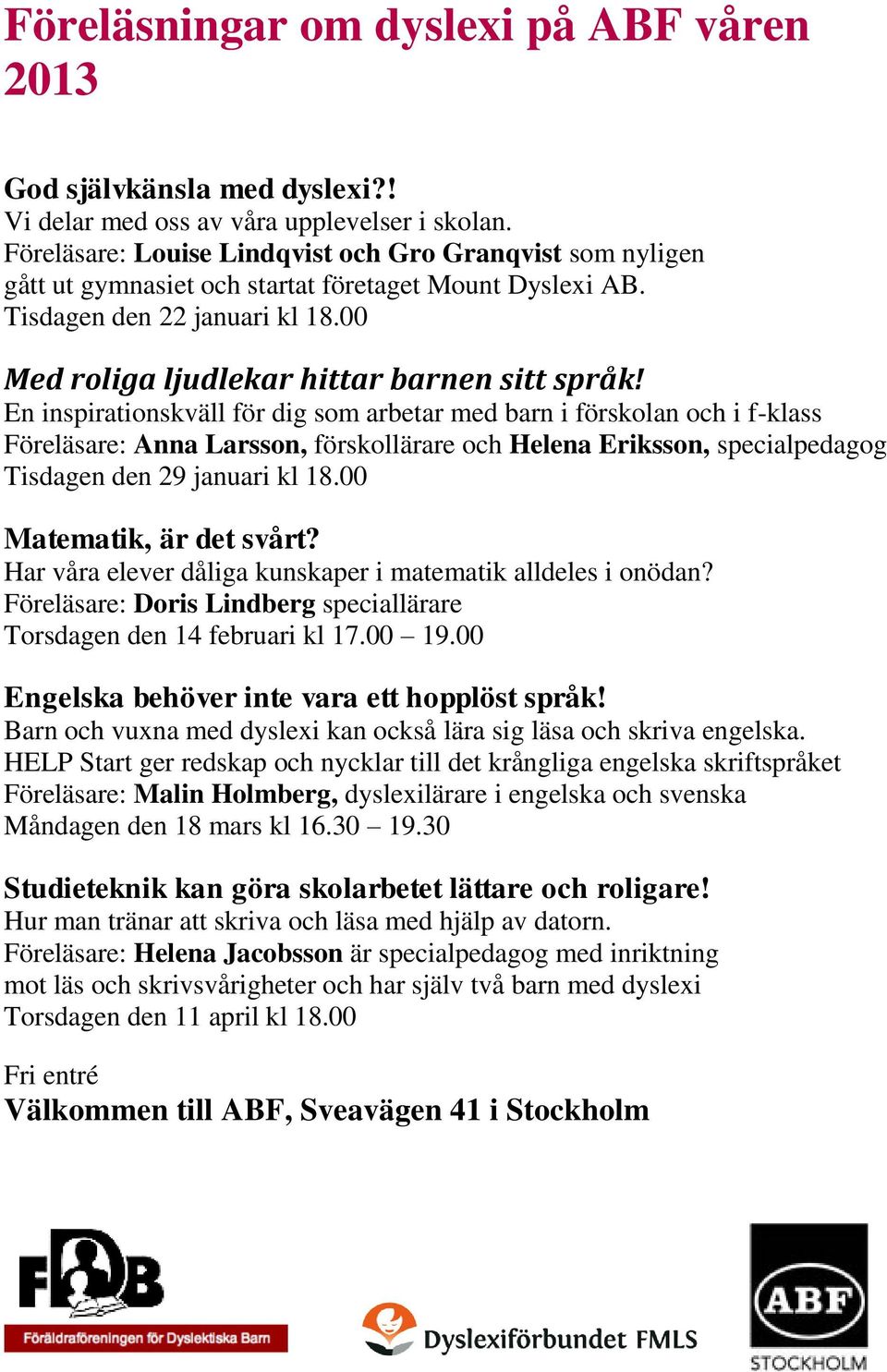 Föreläsningar om dyslexi på ABF våren 2013

God självkänsla med dyslexi?!
Vi delar med oss av våra upplevelser i skolan.
Föreläsare: Louise Lindqvist och Gro Granqvist som nyligen gått ut gymnasiet och startat företaget Mount Dyslexi AB.
Tisdagen den 22 januari kl 18.00

Med roliga ljudlekar hittar barnen sitt språk!
En inspirationskväll för dig som arbetar med barn i förskolan och i f-klass
Föreläsare: Anna Larsson, förskollärare och Helena Eriksson, specialpedagog
Tisdagen den 29 januari kl 18.00

Matematik, är det svårt?
Har våra elever dåliga kunskaper i matematik alldeles i onödan?
Föreläsare: Doris Lindberg speciallärare
Torsdagen den 14 februari kl 17.00 – 19.00

Engelska behöver inte vara ett hopplöst språk!
Barn och vuxna med dyslexi kan också lära sig läsa och skriva engelska.
HELP Start ger redskap och nycklar till det krångliga engelska skriftspråket
Föreläsare: Malin Holmberg, dyslexilärare i engelska och svenska
Måndagen den 18 mars kl 16.30 – 19.30

Studieteknik kan göra skolarbetet lättare och roligare!
Hur man tränar att skriva och läsa med hjälp av datorn.
Föreläsare: Helena Jacobsson är specialpedagog med inriktning mot läs och skrivsvårigheter och har själv två barn med dyslexi
Torsdagen den 11 april kl 18.00

Fri entré
Välkommen till ABF, Sveavägen 41 i Stockholm

FDB
Föräldraföreningen för Dyslektiska Barn

Dyslexiförbundet FMLS

ABF
STOCKHOLM